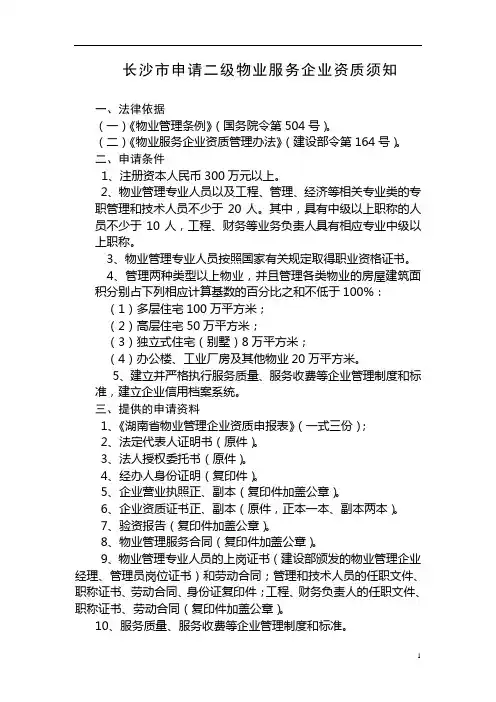 长沙市申请二级物业服务企业资质须知

一、法律依据
（一）《物业管理条例》（国务院令第 504 号）。
（二）《物业服务企业资质管理办法》（建设部令第 164 号）。
二、申请条件
1、注册资本人民币 300 万元以上。
2、物业管理专业人员以及工程、管理、经济等相关专业类的专职管理和技术人员不少于 20 人。其中，具有中级以上职称的人员不少于 10 人，工程、财务等业务负责人具有相应专业中级以上职称。
3、物业管理专业人员按照国家有关规定取得职业资格证书。
4、管理两种类型以上物业，并且管理各类物业的房屋建筑面积分别占下列相应计算基数的百分比之和不低于 100%：
（1）多层住宅 100 万平方米；
（2）高层住宅 50 万平方米；
（3）独立式住宅（别墅）8 万平方米；
（4）办公楼、工业厂房及其他物业 20 万平方米。
5、建立并严格执行服务质量、服务收费等企业管理制度和标准，建立企业信用档案系统。
三、提供的申请资料
1、《湖南省物业管理企业资质申报表》（一式三份）；
2、法定代表人证明书（原件）。
3、法人授权委托书（原件）。
4、经办人身份证明（复印件）。
5、企业营业执照正、副本（复印件加盖公章）。
6、企业资质证书正、副本（原件，正本一本、副本两本）。
7、验资报告（复印件加盖公章）。
8、物业管理服务合同（复印件加盖公章）。
9、物业管理专业人员的上岗证书（建设部颁发的物业管理企业经理、管理员岗位证书）和劳动合同；管理和技术人员的任职文件、职称证书、劳动合同、身份证复印件；工程、财务负责人的任职文件、职称证书、劳动合同（复印件加盖公章）。
10、服务质量、服务收费等企业管理制度和标准。

1